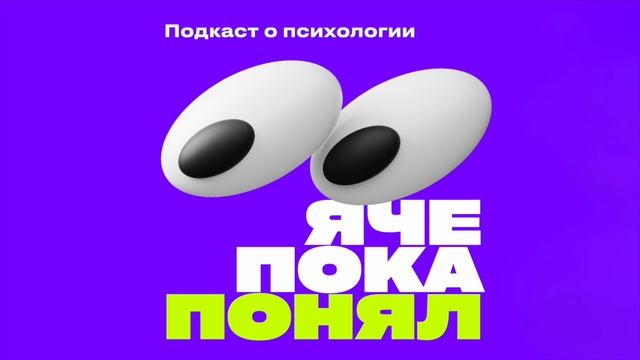 Подкаст о психологии

ЯЧЕ
ПОКА
ПОНЯЛ